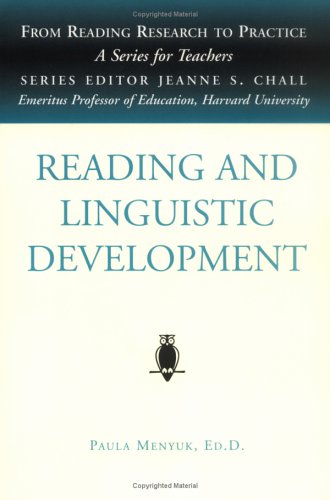 Copyrighted Material

FROM READING RESEARCH TO PRACTICE
A Series for Teachers
SERIES EDITOR JEANNE S. CHALL
Emeritus Professor of Education, Harvard University

READING AND LINGUISTIC DEVELOPMENT

PAULA MENYUK, ED.D.

Copyrighted Material